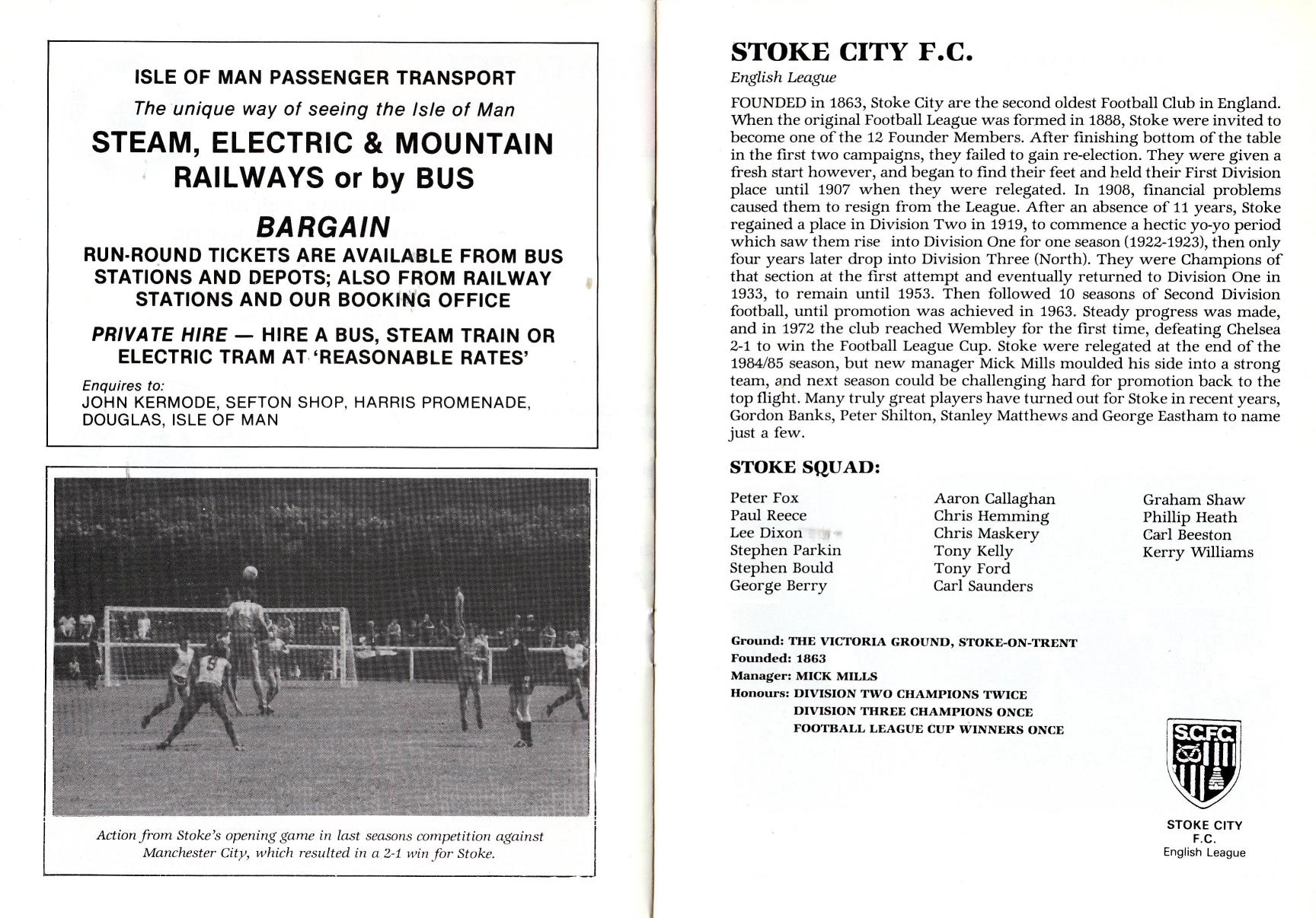 ISLE OF MAN PASSENGER TRANSPORT
The unique way of seeing the Isle of Man
STEAM, ELECTRIC & MOUNTAIN RAILWAYS or by BUS

BARGAIN
RUN-ROUND TICKETS ARE AVAILABLE FROM BUS STATIONS AND DEPOTS; ALSO FROM RAILWAY STATIONS AND OUR BOOKING OFFICE

PRIVATE HIRE — HIRE A BUS, STEAM TRAIN OR ELECTRIC TRAM AT 'REASONABLE RATES'

Enquires to:
JOHN KERMODE, SEFTON SHOP, HARRIS PROMENADE, DOUGLAS, ISLE OF MAN

Action from Stoke's opening game in last seasons competition against Manchester City, which resulted in a 2-1 win for Stoke.

STOKE CITY F.C.
English League

FOUNDED in 1863, Stoke City are the second oldest Football Club in England. When the original Football League was formed in 1888, Stoke were invited to become one of the 12 Founder Members. After finishing bottom of the table in the first two campaigns, they failed to gain re-election. They were given a fresh start however, and began to find their feet and held their First Division place until 1907 when they were relegated. In 1908, financial problems caused them to resign from the League. After an absence of 11 years, Stoke regained a place in Division Two in 1919, to commence a hectic yo-yo period which saw them rise into Division One for one season (1922-1923), then only four years later drop into Division Three (North). They were Champions of that section at the first attempt and eventually returned to Division One in 1933, to remain until 1953. Then followed 10 seasons of Second Division football, until promotion was achieved in 1963. Steady progress was made, and in 1972 the club reached Wembley for the first time, defeating Chelsea 2-1 to win the Football League Cup. Stoke were relegated at the end of the 1984/85 season, but new manager Mick Mills moulded his side into a strong team, and next season could be challenging hard for promotion back to the top flight. Many truly great players have turned out for Stoke in recent years, Gordon Banks, Peter Shilton, Stanley Matthews and George Eastham to name just a few.

STOKE SQUAD:

Peter Fox
Paul Reece
Lee Dixon
Stephen Parkin
Stephen Bould
George Berry

Aaron Callaghan
Chris Hemming
Chris Maskery
Tony Kelly
Tony Ford
Carl Saunders

Graham Shaw
Phillip Heath
Carl Beeston
Kerry Williams

Ground: THE VICTORIA GROUND, STOKE-ON-TRENT
Founded: 1863
Manager: MICK MILLS
Honours: DIVISION TWO CHAMPIONS TWICE
DIVISION THREE CHAMPIONS ONCE
FOOTBALL LEAGUE CUP WINNERS ONCE

S.C.F.C.

STOKE CITY F.C.
English League